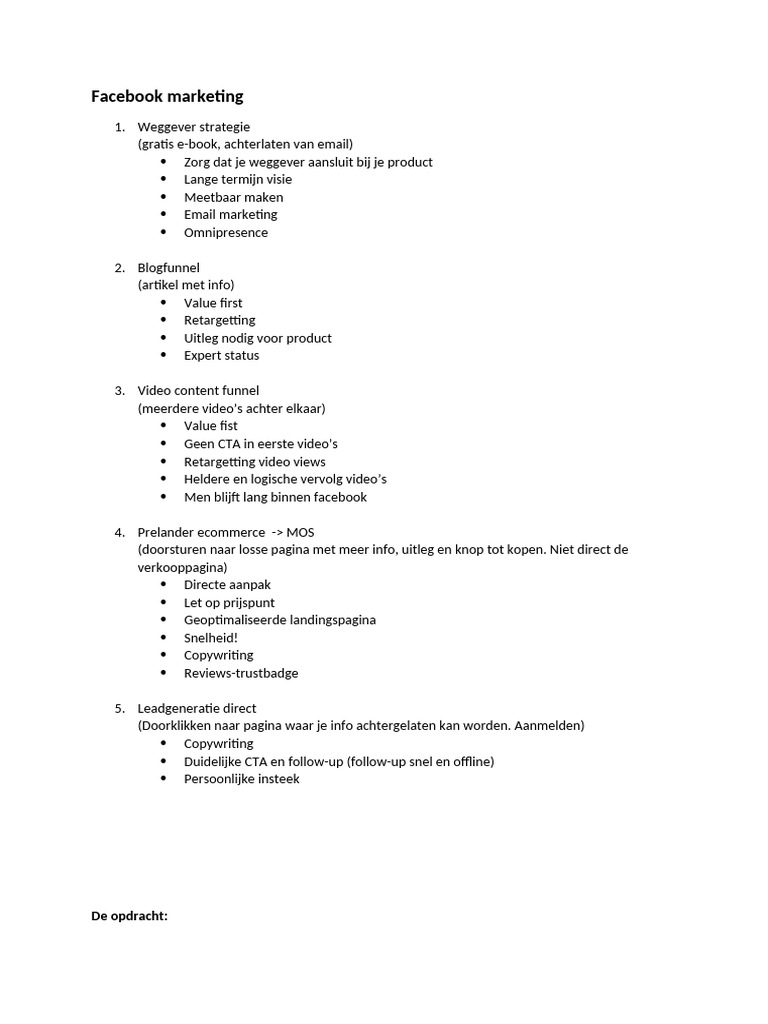 Facebook marketing

1. Weggever strategie
(gratis e-book, achterlaten van email)
• Zorg dat je weggever aansluit bij je product
• Lange termijn visie
• Meetbaar maken
• Email marketing
• Omnipresence

2. Blogfunnel
(artikel met info)
• Value first
• Retargetting
• Uitleg nodig voor product
• Expert status

3. Video content funnel
(meerdere video's achter elkaar)
• Value fist
• Geen CTA in eerste video's
• Retargetting video views
• Heldere en logische vervolg video's
• Men blijft lang binnen facebook

4. Prelander ecommerce -> MOS
(doorsturen naar losse pagina met meer info, uitleg en knop tot kopen. Niet direct de verkooppagina)
• Directe aanpak
• Let op prijspunt
• Geoptimaliseerde landingspagina
• Snelheid!
• Copywriting
• Reviews-trustbadge

5. Leadgeneratie direct
(Doorklikken naar pagina waar je info achtergelaten kan worden. Aanmelden)
• Copywriting
• Duidelijke CTA en follow-up (follow-up snel en offline)
• Persoonlijke insteek

De opdracht: